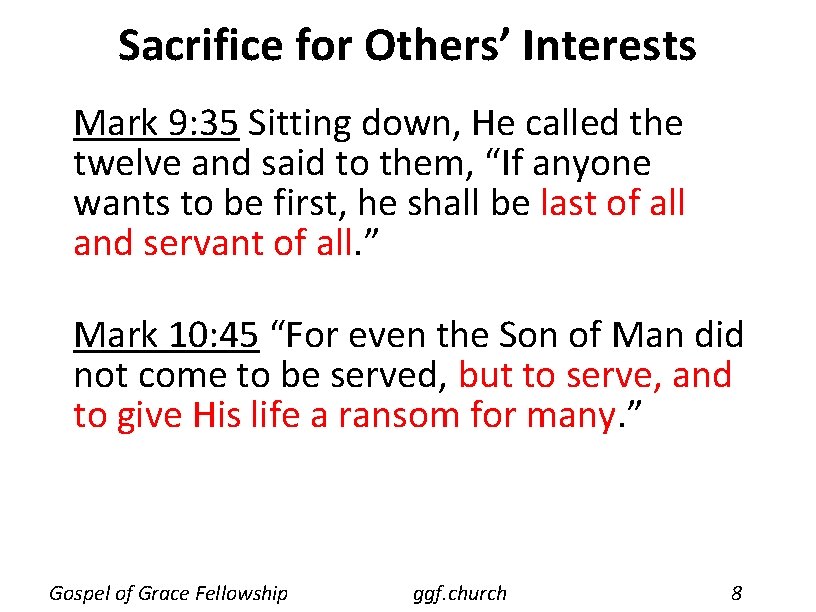 Sacrifice for Others' Interests

Mark 9:35 Sitting down, He called the twelve and said to them, "If anyone wants to be first, he shall be last of all and servant of all."

Mark 10:45 "For even the Son of Man did not come to be served, but to serve, and to give His life a ransom for many."

Gospel of Grace Fellowship ggf.church 8